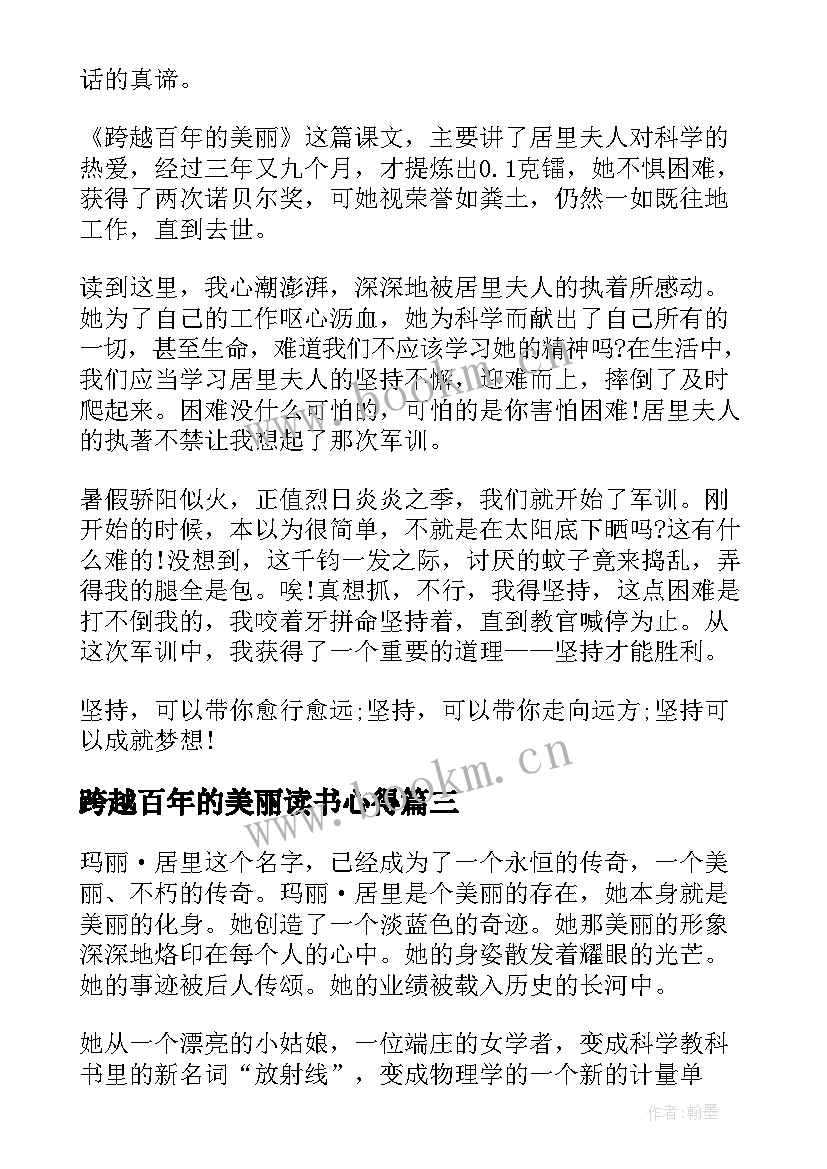 话的真谛。

《跨越百年的美丽》这篇课文，主要讲了居里夫人对科学的热爱，经过三年又九个月，才提炼出0.1克镭，她不惧困难，获得了两次诺贝尔奖，可她视荣誉如粪土，仍然一如既往地工作，直到去世。

读到这里，我心潮澎湃，深深地被居里夫人的执着所感动。她为了自己的工作呕心沥血，她为科学而献出了自己所有的一切，甚至生命，难道我们不应该学习她的精神吗?在生活中，我们应当学习居里夫人的坚持不懈，迎难而上，摔倒了及时爬起来。困难没什么可怕的，可怕的是你害怕困难!居里夫人的执著不禁让我想起了那次军训。

暑假骄阳似火，正值烈日炎炎之季，我们就开始了军训。刚开始的时候，本以为很简单，不就是在太阳底下晒吗?这有什么难的!没想到，这千钧一发之际，讨厌的蚊子竟来捣乱，弄得我的腿全是包。唉!真想抓，不行，我得坚持，这点困难是打不倒我的，我咬着牙拼命坚持着，直到教官喊停为止。从这次军训中，我获得了一个重要的道理——坚持才能胜利。

坚持，可以带你愈行愈远;坚持，可以带你走向远方;坚持可以成就梦想!

www.bookm.cn

跨越百年的美丽读书心得篇三

玛丽·居里这个名字，已经成为了一个永恒的传奇，一个美丽、不朽的传奇。玛丽·居里是个美丽的存在，她本身就是美丽的化身。她创造了一个淡蓝色的奇迹。她那美丽的形象深深地烙印在每个人的心中。她的身姿散发着耀眼的光芒。她的事迹被后人传颂。她的业绩被载入历史的长河中。

她从一个漂亮的小姑娘，一位端庄的女学者，变成科学教科书里的新名词“放射线”，变成物理学的一个新的计量单

作者:翰墨